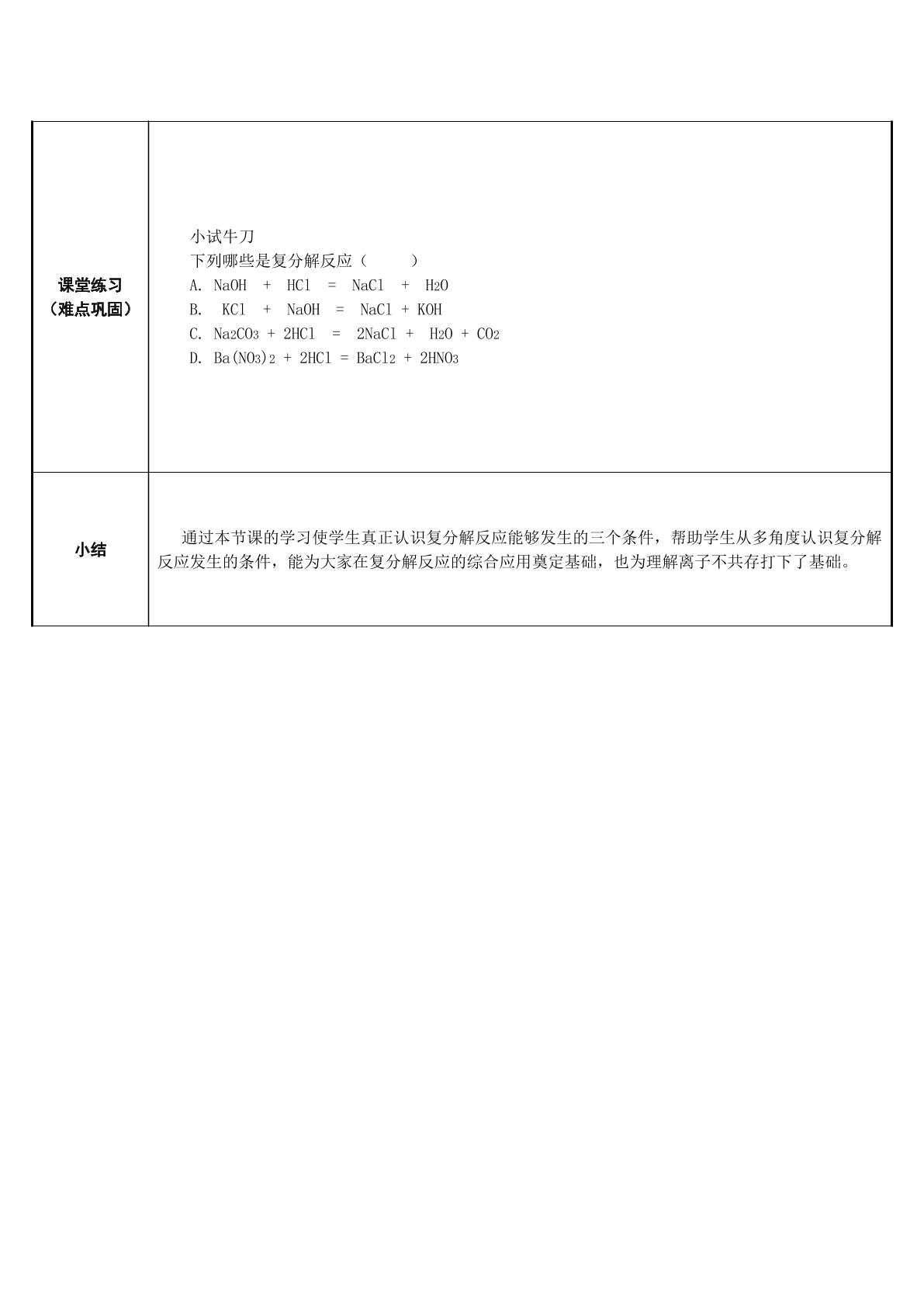 | 课堂练习（难点巩固） | 小试牛刀 下列哪些是复分解反应（ ） A. $NaOH + HCl = NaCl + H_2O$ B. $KCl + NaOH = NaCl + KOH$ C. $Na_2CO_3 + 2HCl = 2NaCl + H_2O + CO_2$ D. $Ba(NO_3)_2 + 2HCl = BaCl_2 + 2HNO_3$ |
|---|---|
| 小结 | 通过本节课的学习使学生真正认识复分解反应能够发生的三个条件，帮助学生从多角度认识复分解反应发生的条件，能为大家在复分解反应的综合应用奠定基础，也为理解离子不共存打下了基础。 |